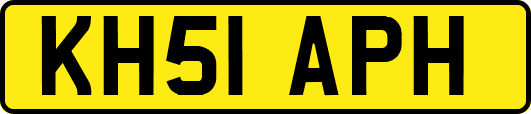 KH51 APH